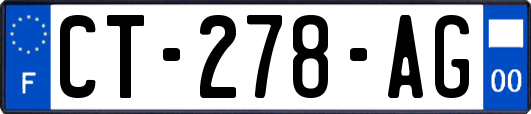 F
CT-278-AG
00